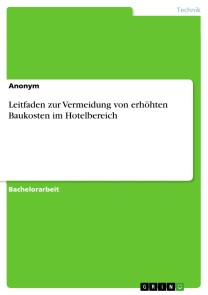 Technik

Anonym

Leitfaden zur Vermeidung von erhöhten Baukosten im Hotelbereich

Bachelorarbeit

GRIN